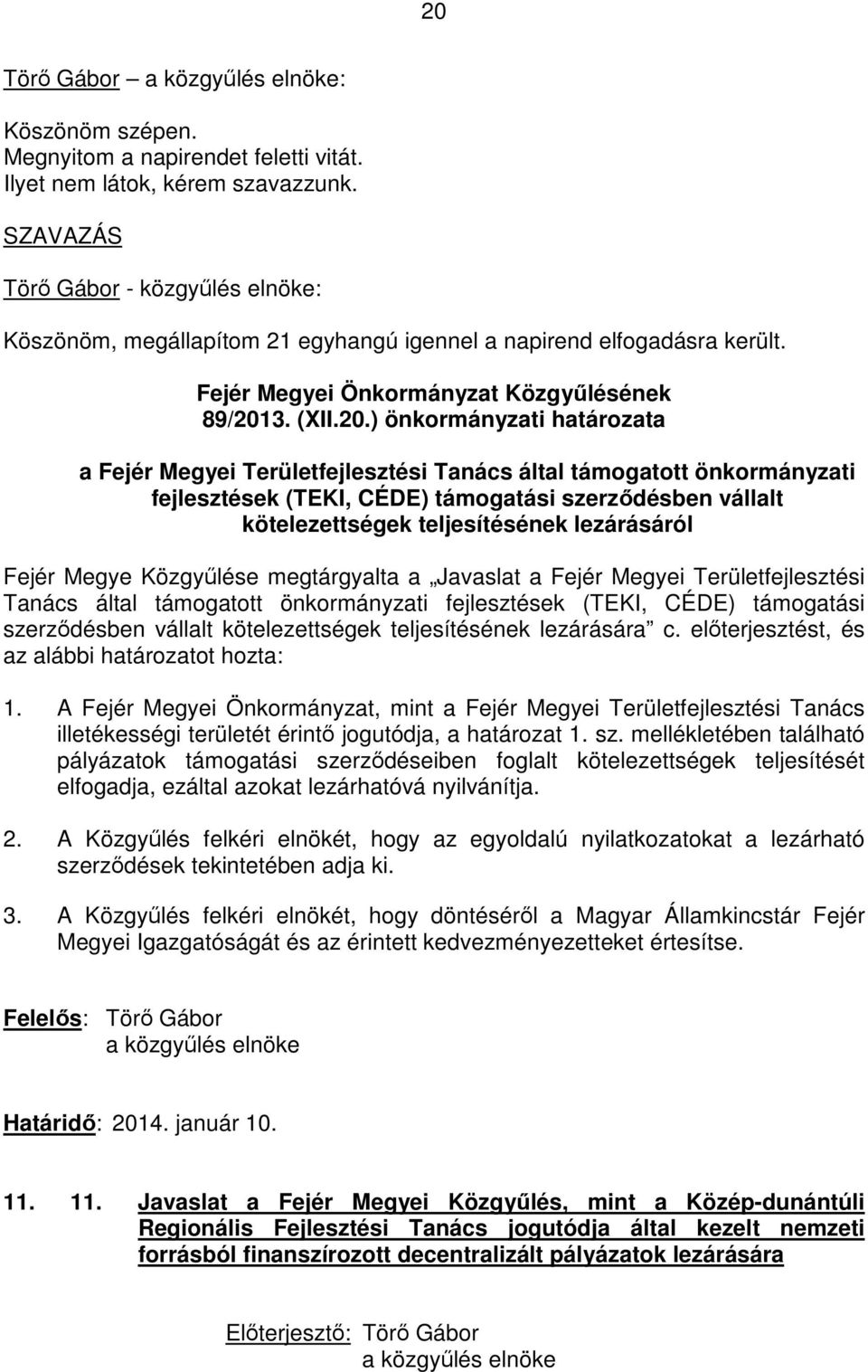 20

Törő Gábor – a közgyűlés elnöke:

Köszönöm szépen.
Megnyitom a napirendet feletti vitát.
Ilyet nem látok, kérem szavazzunk.

SZAVAZÁS

Törő Gábor - közgyűlés elnöke:

Köszönöm, megállapítom 21 egyhangú igennel a napirend elfogadásra került.

Fejér Megyei Önkormányzat Közgyűlésének
89/2013. (XII.20.) önkormányzati határozata

a Fejér Megyei Területfejlesztési Tanács által támogatott önkormányzati fejlesztések (TEKI, CÉDE) támogatási szerződésben vállalt kötelezettségek teljesítésének lezárásáról

Fejér Megye Közgyűlése megtárgyalta a „Javaslat a Fejér Megyei Területfejlesztési Tanács által támogatott önkormányzati fejlesztések (TEKI, CÉDE) támogatási szerződésben vállalt kötelezettségek teljesítésének lezárására” c. előterjesztést, és az alábbi határozatot hozta:

1. A Fejér Megyei Önkormányzat, mint a Fejér Megyei Területfejlesztési Tanács illetékességi területét érintő jogutódja, a határozat 1. sz. mellékletében található pályázatok támogatási szerződéseiben foglalt kötelezettségek teljesítését elfogadja, ezáltal azokat lezárhatóvá nyilvánítja.

2. A Közgyűlés felkéri elnökét, hogy az egyoldalú nyilatkozatokat a lezárható szerződések tekintetében adja ki.

3. A Közgyűlés felkéri elnökét, hogy döntéséről a Magyar Államkincstár Fejér Megyei Igazgatóságát és az érintett kedvezményezetteket értesítse.

Felelős: Törő Gábor
a közgyűlés elnöke

Határidő: 2014. január 10.

11. 11. Javaslat a Fejér Megyei Közgyűlés, mint a Közép-dunántúli Regionális Fejlesztési Tanács jogutódja által kezelt nemzeti forrásból finanszírozott decentralizált pályázatok lezárására

Előterjesztő: Törő Gábor
a közgyűlés elnöke